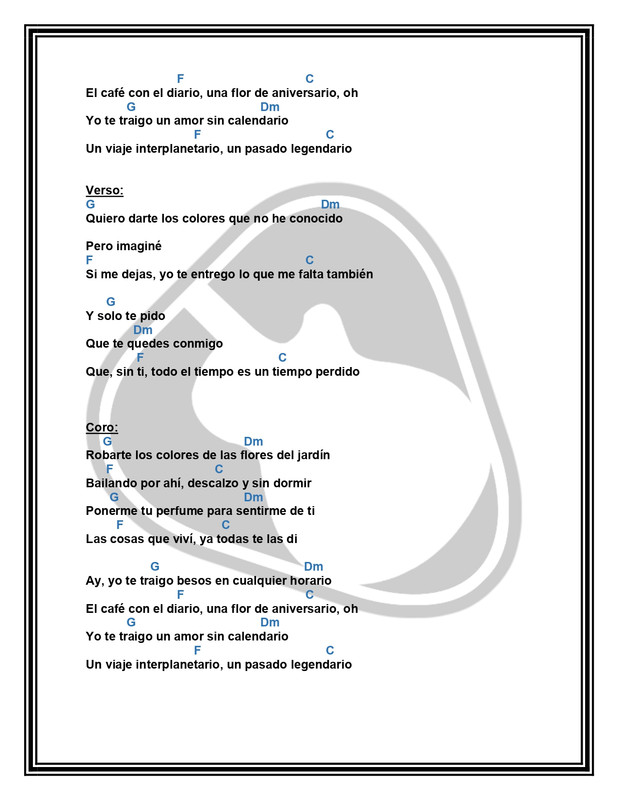 F C
El café con el diario, una flor de aniversario, oh
G Dm
Yo te traigo un amor sin calendario
F C
Un viaje interplanetario, un pasado legendario

Verso:
G Dm
Quiero darte los colores que no he conocido

Pero imaginé
F C
Si me dejas, yo te entrego lo que me falta también

G
Y solo te pido
Dm
Que te quedes conmigo
F C
Que, sin ti, todo el tiempo es un tiempo perdido

Coro:
G Dm
Robarte los colores de las flores del jardín
F C
Bailando por ahí, descalzo y sin dormir
G Dm
Ponerme tu perfume para sentirme de ti
F C
Las cosas que viví, ya todas te las di

G Dm
Ay, yo te traigo besos en cualquier horario
F C
El café con el diario, una flor de aniversario, oh
G Dm
Yo te traigo un amor sin calendario
F C
Un viaje interplanetario, un pasado legendario